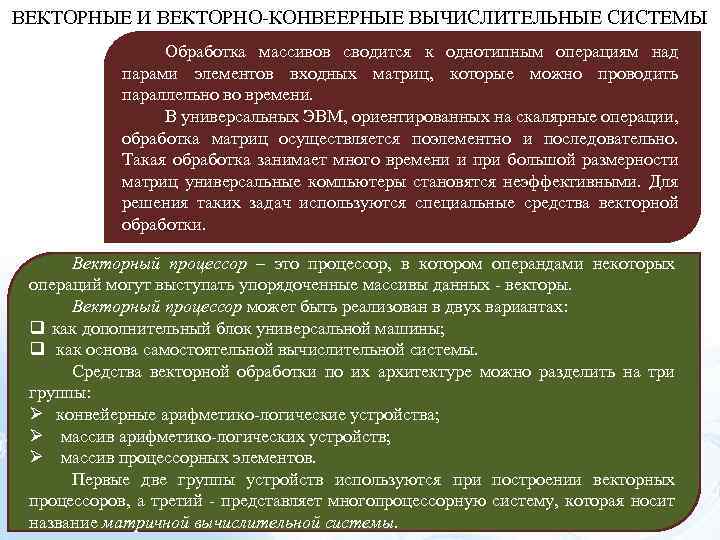 ВЕКТОРНЫЕ И ВЕКТОРНО-КОНВЕЕРНЫЕ ВЫЧИСЛИТЕЛЬНЫЕ СИСТЕМЫ

Обработка массивов сводится к однотипным операциям над парами элементов входных матриц, которые можно проводить параллельно во времени.

В универсальных ЭВМ, ориентированных на скалярные операции, обработка матриц осуществляется поэлементно и последовательно. Такая обработка занимает много времени и при большой размерности матриц универсальные компьютеры становятся неэффективными. Для решения таких задач используются специальные средства векторной обработки.

Векторный процессор – это процессор, в котором операндами некоторых операций могут выступать упорядоченные массивы данных - векторы.

Векторный процессор может быть реализован в двух вариантах:

❑ как дополнительный блок универсальной машины;

❑ как основа самостоятельной вычислительной системы.

Средства векторной обработки по их архитектуре можно разделить на три группы:

➢ конвейерные арифметико-логические устройства;

➢ массив арифметико-логических устройств;

➢ массив процессорных элементов.

Первые две группы устройств используются при построении векторных процессоров, а третий - представляет многопроцессорную систему, которая носит название матричной вычислительной системы.